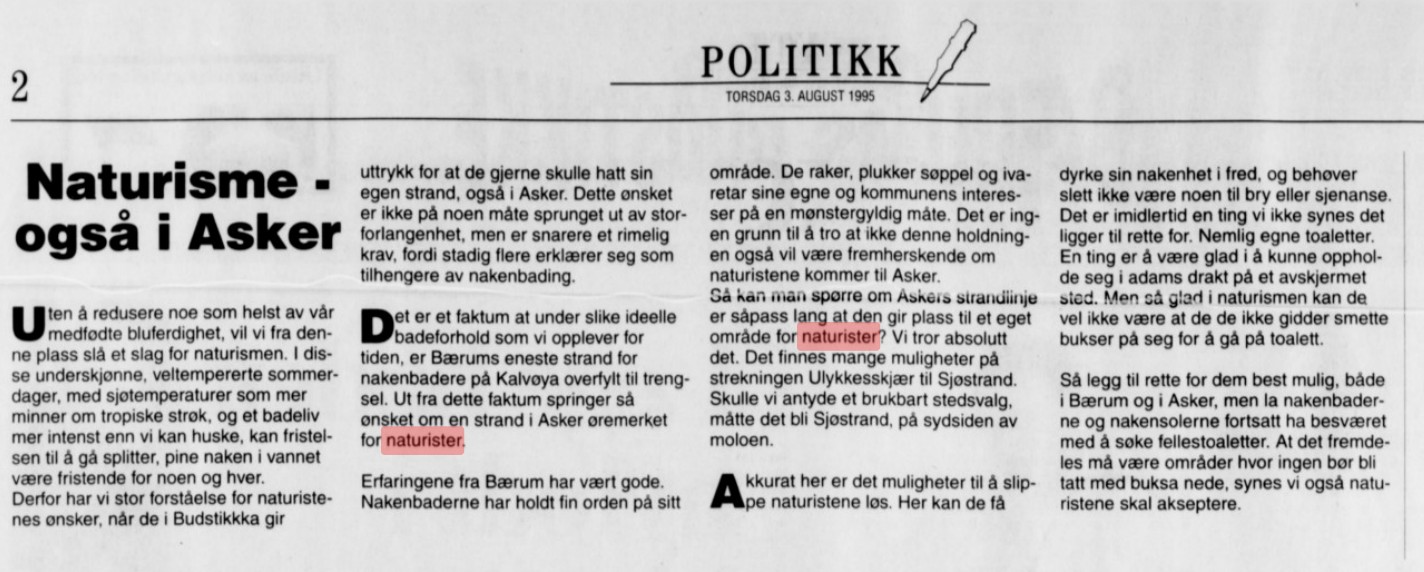 2

POLITIKK

TORSDAG 3. AUGUST 1995

Naturisme - også i Asker

Uten å redusere noe som helst av vår medfødte bluferdighet, vil vi fra denne plass slå et slag for naturismen. I disse underskjønne, veltempererte sommerdager, med sjøtemperaturer som mer minner om tropiske strøk, og et badeliv mer intenst enn vi kan huske, kan fristelsen til å gå splitter, pine naken i vannet være fristende for noen og hver. Derfor har vi stor forståelse for naturistenes ønsker, når de i Budstikkka gir uttrykk for at de gjerne skulle hatt sin egen strand, også i Asker. Dette ønsket er ikke på noen måte sprunget ut av storforlangenhet, men er snarere et rimelig krav, fordi stadig flere erklærer seg som tilhengere av nakenbading.

Det er et faktum at under slike ideelle badeforhold som vi opplever for tiden, er Bærums eneste strand for nakenbadere på Kalvøya overfylt til trengsel. Ut fra dette faktum springer så ønsket om en strand i Asker øremerket for naturister.

Erfaringene fra Bærum har vært gode. Nakenbaderne har holdt fin orden på sitt område. De raker, plukker søppel og ivaretar sine egne og kommunens interesser på en mønstergyldig måte. Det er ingen grunn til å tro at ikke denne holdningen også vil være fremherskende om naturistene kommer til Asker.
Så kan man spørre om Askers strandlinje er såpass lang at den gir plass til et eget område for naturister? Vi tror absolutt det. Det finnes mange muligheter på strekningen Ulykkesskjær til Sjøstrand. Skulle vi antyde et brukbart stedsvalg, måtte det bli Sjøstrand, på sydsiden av moloen.

Akkurat her er det muligheter til å slippe naturistene løs. Her kan de få dyrke sin nakenhet i fred, og behøver slett ikke være noen til bry eller sjenanse. Det er imidlertid en ting vi ikke synes det ligger til rette for. Nemlig egne toaletter. En ting er å være glad i å kunne oppholde seg i adams drakt på et avskjermet sted. Men så glad i naturismen kan de vel ikke være at de de ikke gidder smette bukser på seg for å gå på toalett.

Så legg til rette for dem best mulig, både i Bærum og i Asker, men la nakenbaderne og nakensolerne fortsatt ha besværet med å søke fellestoaletter. At det fremdeles må være områder hvor ingen bør bli tatt med buksa nede, synes vi også naturistene skal akseptere.